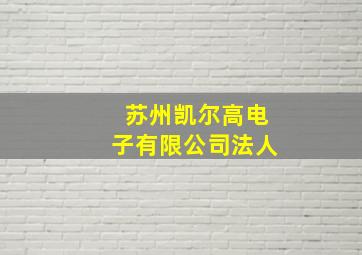 苏州凯尔高电子有限公司法人